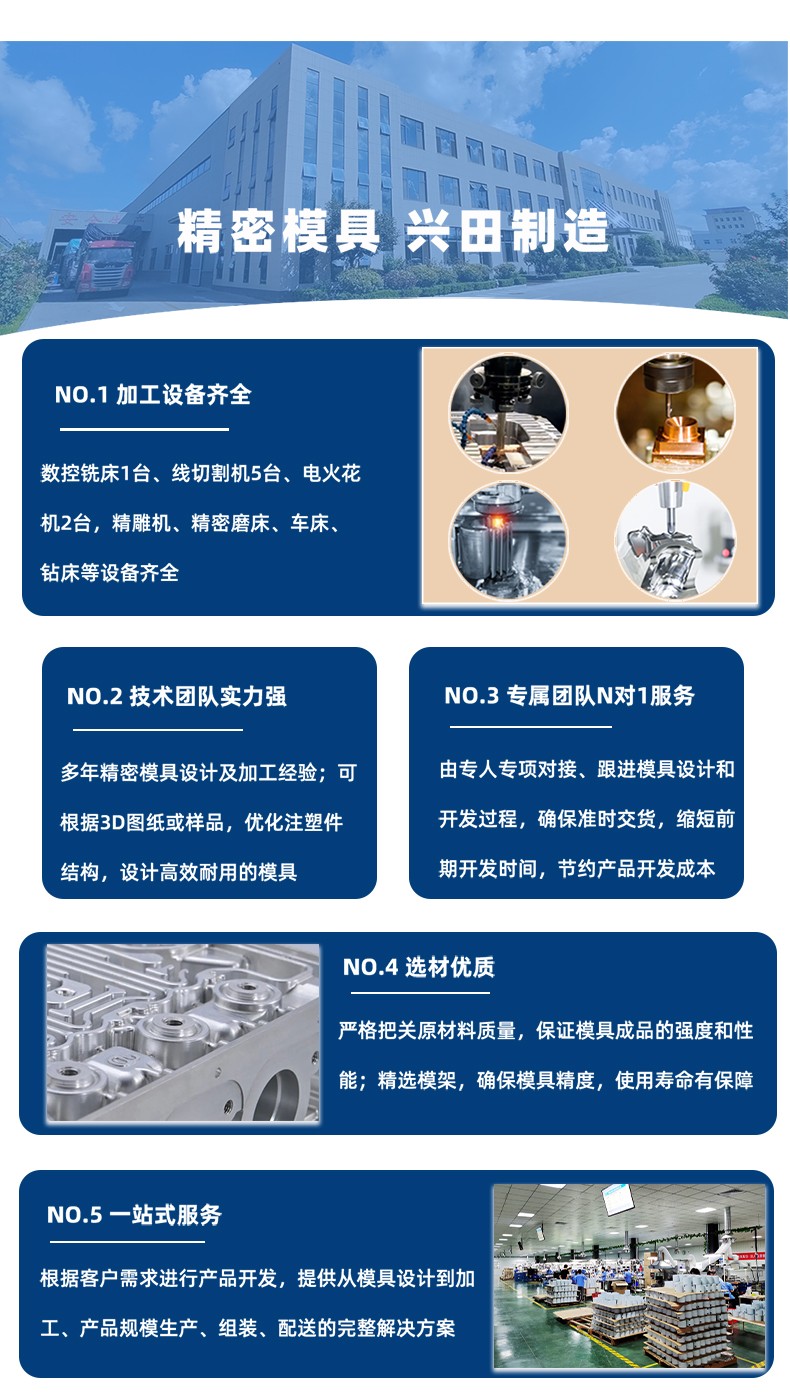 精密模具 兴田制造

NO.1 加工设备齐全

数控铣床1台、线切割机5台、电火花机2台，精雕机、精密磨床、车床、钻床等设备齐全

NO.2 技术团队实力强

多年精密模具设计及加工经验；可根据3D图纸或样品，优化注塑件结构，设计高效耐用的模具

NO.3 专属团队N对1服务

由专人专项对接、跟进模具设计和开发过程，确保准时交货，缩短前期开发时间，节约产品开发成本

NO.4 选材优质

严格把关原材料质量，保证模具成品的强度和性能；精选模架，确保模具精度，使用寿命有保障

NO.5 一站式服务

根据客户需求进行产品开发，提供从模具设计到加工、产品规模生产、组装、配送的完整解决方案